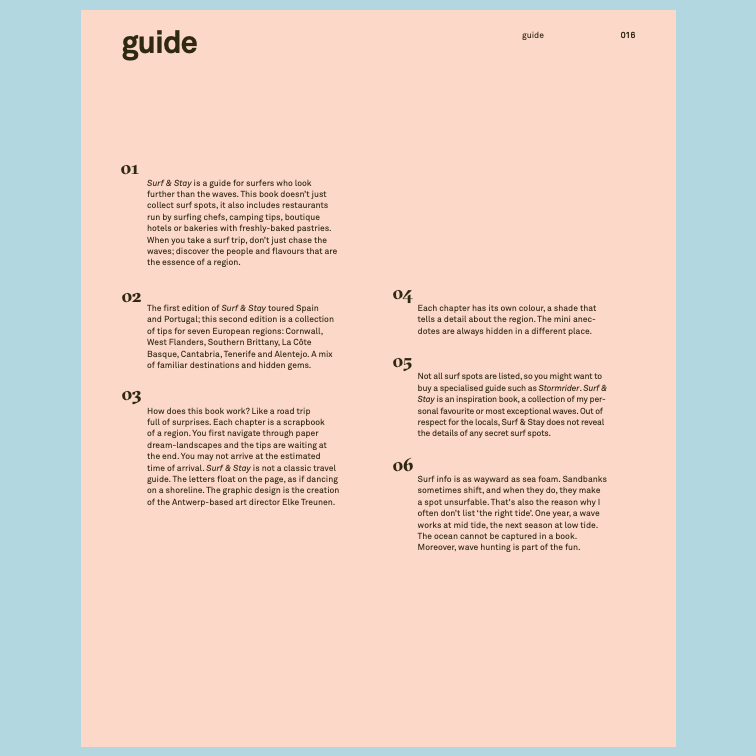 guide

guide 016

01

Surf & Stay is a guide for surfers who look further than the waves. This book doesn't just collect surf spots, it also includes restaurants run by surfing chefs, camping tips, boutique hotels or bakeries with freshly-baked pastries. When you take a surf trip, don't just chase the waves; discover the people and flavours that are the essence of a region.

02

The first edition of Surf & Stay toured Spain and Portugal; this second edition is a collection of tips for seven European regions: Cornwall, West Flanders, Southern Brittany, La Côte Basque, Cantabria, Tenerife and Alentejo. A mix of familiar destinations and hidden gems.

03

How does this book work? Like a road trip full of surprises. Each chapter is a scrapbook of a region. You first navigate through paper dream-landscapes and the tips are waiting at the end. You may not arrive at the estimated time of arrival. Surf & Stay is not a classic travel guide. The letters float on the page, as if dancing on a shoreline. The graphic design is the creation of the Antwerp-based art director Elke Treunen.

04

Each chapter has its own colour, a shade that tells a detail about the region. The mini anecdotes are always hidden in a different place.

05

Not all surf spots are listed, so you might want to buy a specialised guide such as Stormrider. Surf & Stay is an inspiration book, a collection of my personal favourite or most exceptional waves. Out of respect for the locals, Surf & Stay does not reveal the details of any secret surf spots.

06

Surf info is as wayward as sea foam. Sandbanks sometimes shift, and when they do, they make a spot unsurfable. That's also the reason why I often don't list 'the right tide'. One year, a wave works at mid tide, the next season at low tide. The ocean cannot be captured in a book. Moreover, wave hunting is part of the fun.